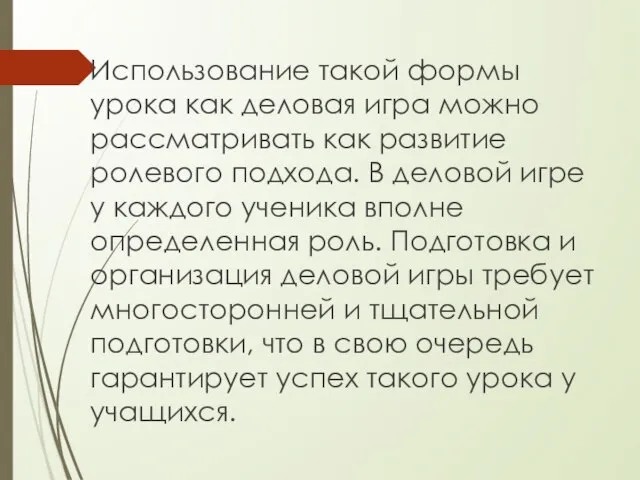 Использование такой формы урока как деловая игра можно рассматривать как развитие ролевого подхода. В деловой игре у каждого ученика вполне определенная роль. Подготовка и организация деловой игры требует многосторонней и тщательной подготовки, что в свою очередь гарантирует успех такого урока у учащихся.